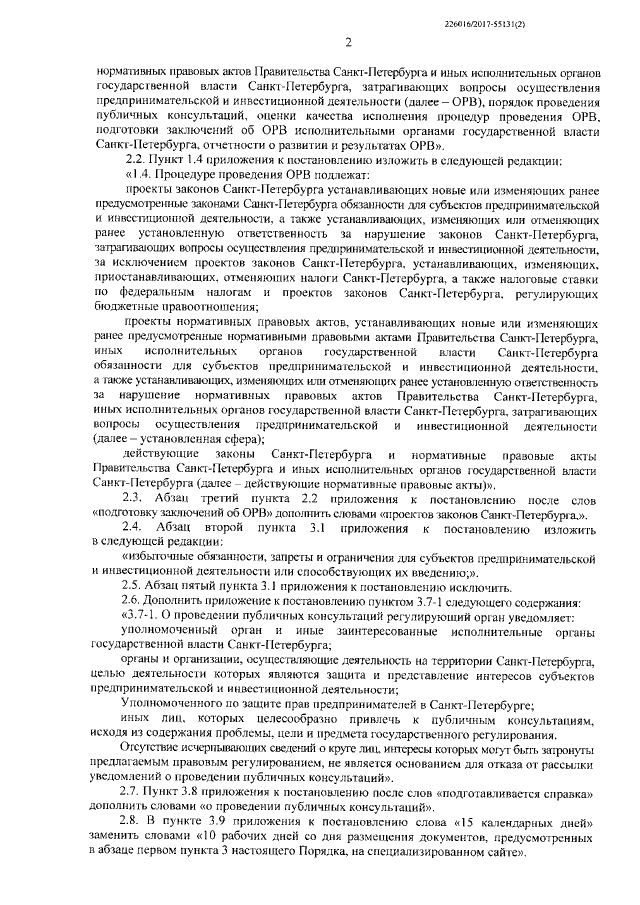 226016/2017-55131(2)

2

нормативных правовых актов Правительства Санкт-Петербурга и иных исполнительных органов государственной власти Санкт-Петербурга, затрагивающих вопросы осуществления предпринимательской и инвестиционной деятельности (далее – ОРВ), порядок проведения публичных консультаций, оценки качества исполнения процедур проведения ОРВ, подготовки заключений об ОРВ исполнительными органами государственной власти Санкт-Петербурга, отчетности о развитии и результатах ОРВ».

2.2. Пункт 1.4 приложения к постановлению изложить в следующей редакции:

«1.4. Процедуре проведения ОРВ подлежат:

проекты законов Санкт-Петербурга устанавливающих новые или изменяющих ранее предусмотренные законами Санкт-Петербурга обязанности для субъектов предпринимательской и инвестиционной деятельности, а также устанавливающих, изменяющих или отменяющих ранее установленную ответственность за нарушение законов Санкт-Петербурга, затрагивающих вопросы осуществления предпринимательской и инвестиционной деятельности, за исключением проектов законов Санкт-Петербурга, устанавливающих, изменяющих, приостанавливающих, отменяющих налоги Санкт-Петербурга, а также налоговые ставки по федеральным налогам и проектов законов Санкт-Петербурга, регулирующих бюджетные правоотношения;

проекты нормативных правовых актов, устанавливающих новые или изменяющих ранее предусмотренные нормативными правовыми актами Правительства Санкт-Петербурга, иных исполнительных органов государственной власти Санкт-Петербурга обязанности для субъектов предпринимательской и инвестиционной деятельности, а также устанавливающих, изменяющих или отменяющих ранее установленную ответственность за нарушение нормативных правовых актов Правительства Санкт-Петербурга, иных исполнительных органов государственной власти Санкт-Петербурга, затрагивающих вопросы осуществления предпринимательской и инвестиционной деятельности (далее – установленная сфера);

действующие законы Санкт-Петербурга и нормативные правовые акты Правительства Санкт-Петербурга и иных исполнительных органов государственной власти Санкт-Петербурга (далее – действующие нормативные правовые акты)».

2.3. Абзац третий пункта 2.2 приложения к постановлению после слов «подготовку заключений об ОРВ» дополнить словами «проектов законов Санкт-Петербурга,».

2.4. Абзац второй пункта 3.1 приложения к постановлению изложить в следующей редакции:

«избыточные обязанности, запреты и ограничения для субъектов предпринимательской и инвестиционной деятельности или способствующих их введению;».

2.5. Абзац пятый пункта 3.1 приложения к постановлению исключить.

2.6. Дополнить приложение к постановлению пунктом 3.7-1 следующего содержания:

«3.7-1. О проведении публичных консультаций регулирующий орган уведомляет:

уполномоченный орган и иные заинтересованные исполнительные органы государственной власти Санкт-Петербурга;

органы и организации, осуществляющие деятельность на территории Санкт-Петербурга, целью деятельности которых являются защита и представление интересов субъектов предпринимательской и инвестиционной деятельности;

Уполномоченного по защите прав предпринимателей в Санкт-Петербурге;

иных лиц, которых целесообразно привлечь к публичным консультациям, исходя из содержания проблемы, цели и предмета государственного регулирования.

Отсутствие исчерпывающих сведений о круге лиц, интересы которых могут быть затронуты предлагаемым правовым регулированием, не является основанием для отказа от рассылки уведомлений о проведении публичных консультаций».

2.7. Пункт 3.8 приложения к постановлению после слов «подготавливается справка» дополнить словами «о проведении публичных консультаций».

2.8. В пункте 3.9 приложения к постановлению слова «15 календарных дней» заменить словами «10 рабочих дней со дня размещения документов, предусмотренных в абзаце первом пункта 3 настоящего Порядка, на специализированном сайте».